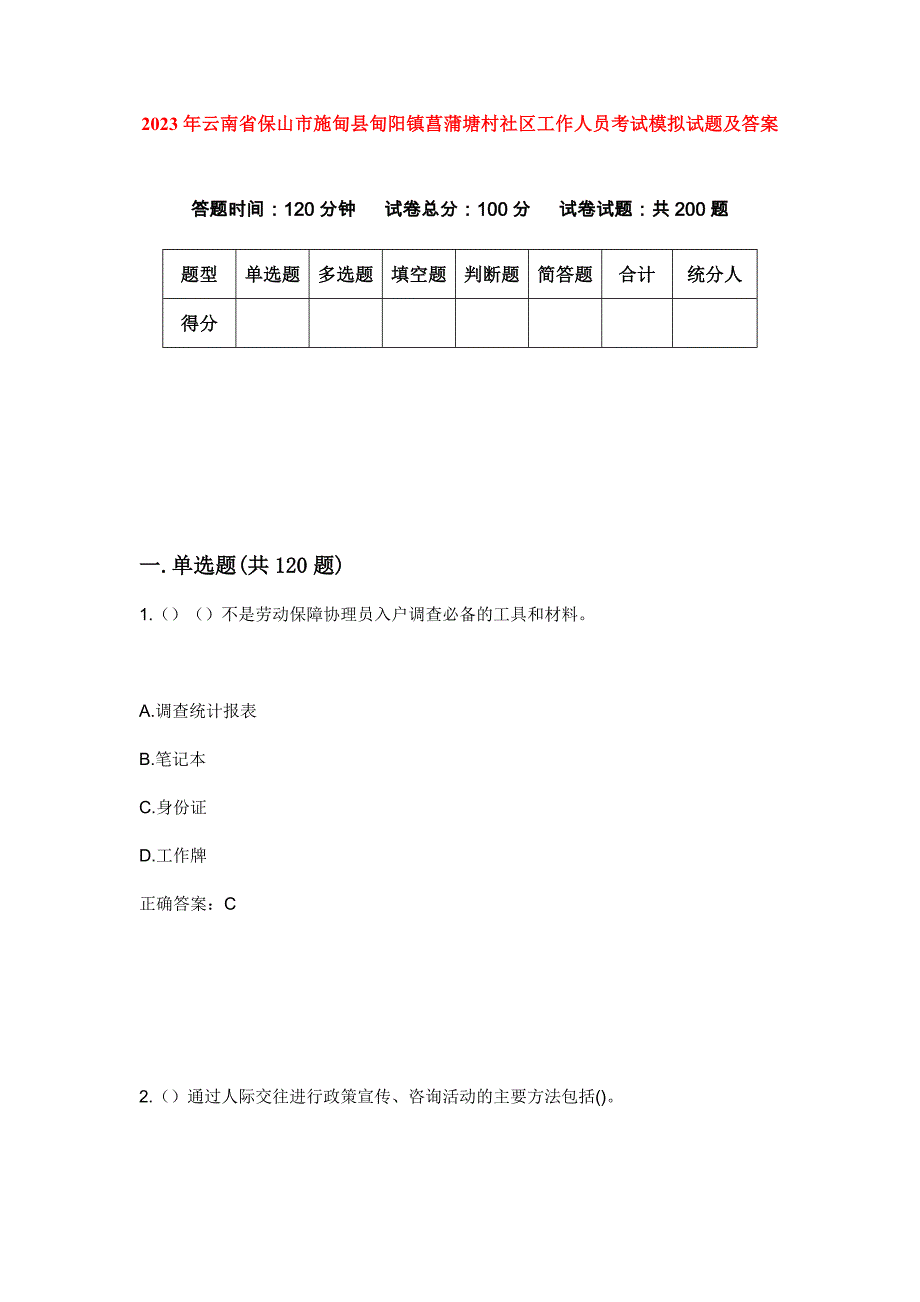 2023年云南省保山市施甸县甸阳镇菖蒲塘村社区工作人员考试模拟试题及答案

答题时间：120分钟　试卷总分：100分　试卷试题：共200题

| 题型 | 单选题 | 多选题 | 填空题 | 判断题 | 简答题 | 合计 | 统分人 |
|---|---|---|---|---|---|---|---|
| 得分 | | | | | | | |

一.单选题(共120题)

1.（）（）不是劳动保障协理员入户调查必备的工具和材料。

A.调查统计报表

B.笔记本

C.身份证

D.工作牌

正确答案：C

2.（）通过人际交往进行政策宣传、咨询活动的主要方法包括()。